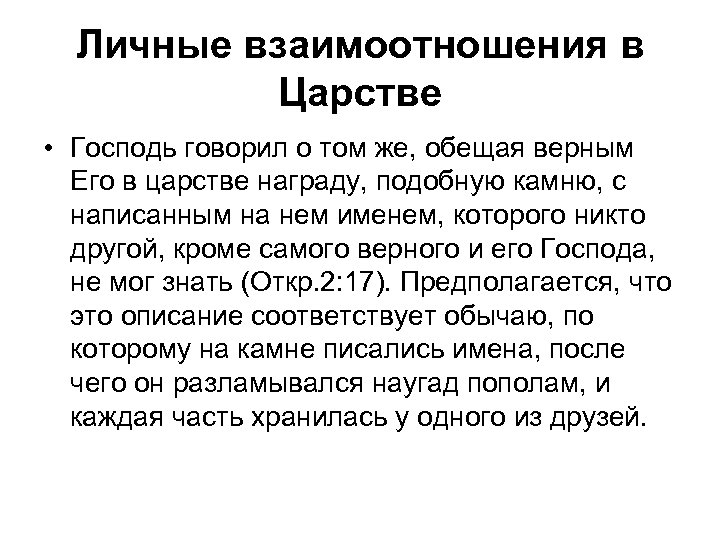 Личные взаимоотношения в Царстве

• Господь говорил о том же, обещая верным Его в царстве награду, подобную камню, с написанным на нем именем, которого никто другой, кроме самого верного и его Господа, не мог знать (Откр.2:17). Предполагается, что это описание соответствует обычаю, по которому на камне писались имена, после чего он разламывался наугад пополам, и каждая часть хранилась у одного из друзей.